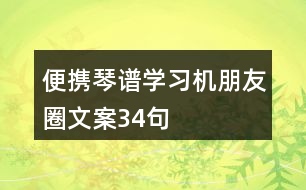 便携琴谱学习机朋友圈文案34句